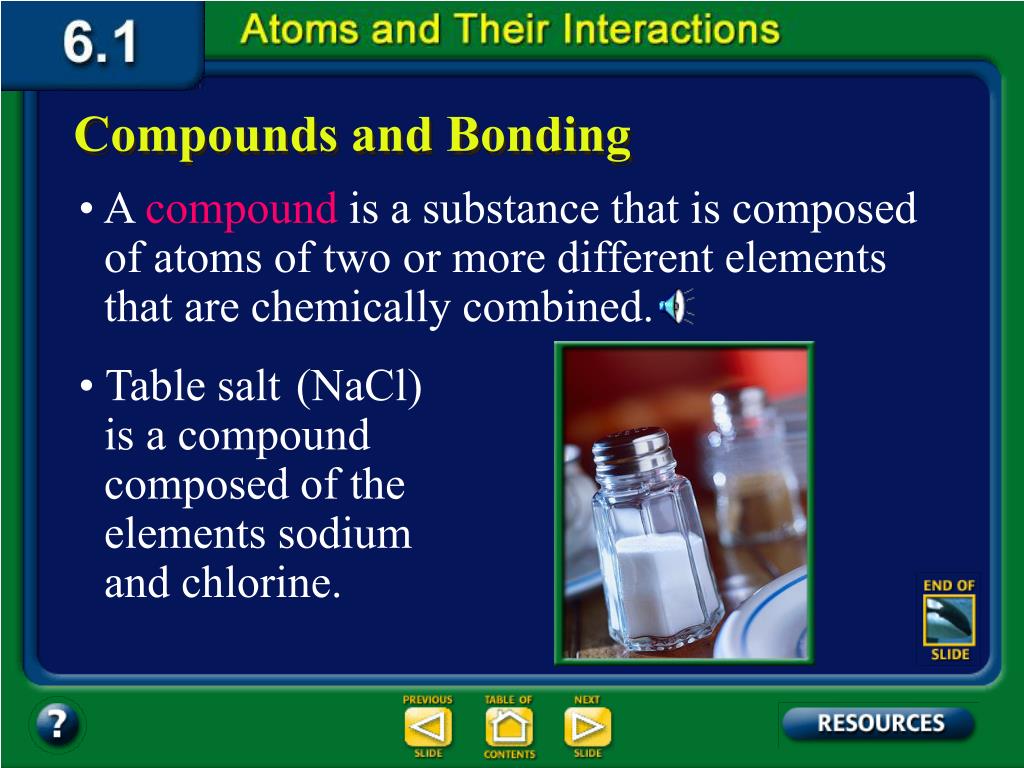 6.1 Atoms and Their Interactions

Compounds and Bonding

• A compound is a substance that is composed of atoms of two or more different elements that are chemically combined.

• Table salt (NaCl) is a compound composed of the elements sodium and chlorine.

END OF SLIDE

?

PREVIOUS SLIDE

TABLE OF CONTENTS

NEXT SLIDE

RESOURCES